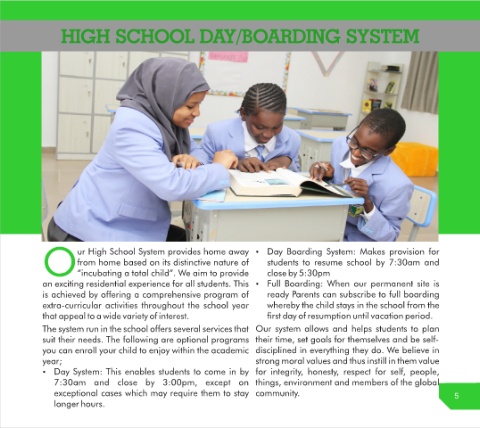 HIGH SCHOOL DAY/BOARDING SYSTEM

Our High School System provides home away from home based on its distinctive nature of "incubating a total child". We aim to provide an exciting residential experience for all students. This is achieved by offering a comprehensive program of extra-curricular activities throughout the school year that appeal to a wide variety of interest.

The system run in the school offers several services that suit their needs. The following are optional programs you can enroll your child to enjoy within the academic year;

• Day System: This enables students to come in by 7:30am and close by 3:00pm, except on exceptional cases which may require them to stay longer hours.

• Day Boarding System: Makes provision for students to resume school by 7:30am and close by 5:30pm

• Full Boarding: When our permanent site is ready Parents can subscribe to full boarding whereby the child stays in the school from the first day of resumption until vacation period.

Our system allows and helps students to plan their time, set goals for themselves and be self-disciplined in everything they do. We believe in strong moral values and thus instill in them value for integrity, honesty, respect for self, people, things, environment and members of the global community.

5